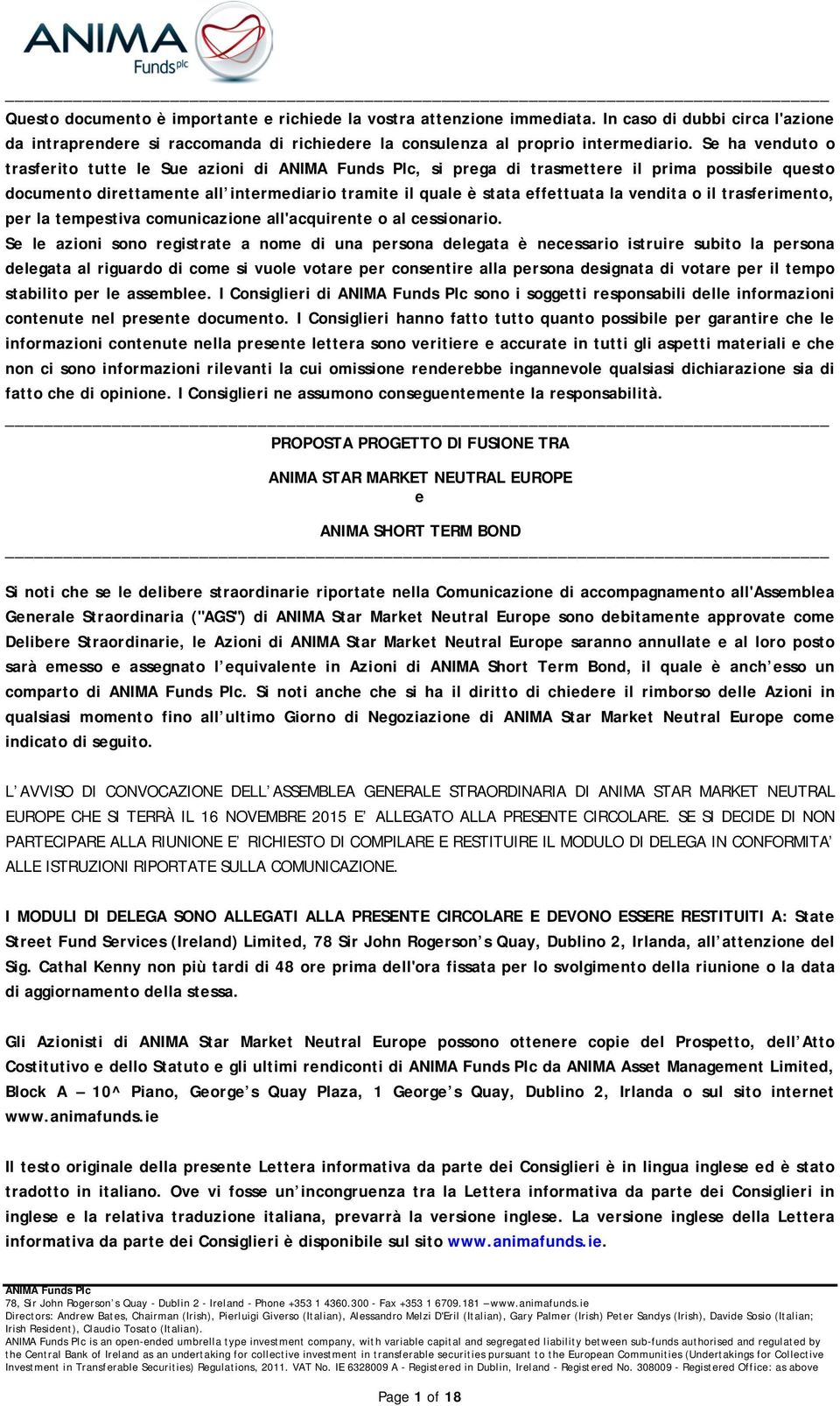 ANIMA Funds plc

Questo documento è importante e richiede la vostra attenzione immediata. In caso di dubbi circa l'azione da intraprendere si raccomanda di richiedere la consulenza al proprio intermediario. Se ha venduto o trasferito tutte le Sue azioni di ANIMA Funds Plc, si prega di trasmettere il prima possibile questo documento direttamente all'intermediario tramite il quale è stata effettuata la vendita o il trasferimento, per la tempestiva comunicazione all'acquirente o al cessionario.
Se le azioni sono registrate a nome di una persona delegata è necessario istruire subito la persona delegata al riguardo di come si vuole votare per consentire alla persona designata di votare per il tempo stabilito per le assemblee. I Consiglieri di ANIMA Funds Plc sono i soggetti responsabili delle informazioni contenute nel presente documento. I Consiglieri hanno fatto tutto quanto possibile per garantire che le informazioni contenute nella presente lettera sono veritiere e accurate in tutti gli aspetti materiali e che non ci sono informazioni rilevanti la cui omissione renderebbe ingannevole qualsiasi dichiarazione sia di fatto che di opinione. I Consiglieri ne assumono conseguentemente la responsabilità.

PROPOSTA PROGETTO DI FUSIONE TRA

ANIMA STAR MARKET NEUTRAL EUROPE
e

ANIMA SHORT TERM BOND

Si noti che se le delibere straordinarie riportate nella Comunicazione di accompagnamento all'Assemblea Generale Straordinaria ("AGS") di ANIMA Star Market Neutral Europe sono debitamente approvate come Delibere Straordinarie, le Azioni di ANIMA Star Market Neutral Europe saranno annullate e al loro posto sarà emesso e assegnato l'equivalente in Azioni di ANIMA Short Term Bond, il quale è anch'esso un comparto di ANIMA Funds Plc. Si noti anche che si ha il diritto di chiedere il rimborso delle Azioni in qualsiasi momento fino all'ultimo Giorno di Negoziazione di ANIMA Star Market Neutral Europe come indicato di seguito.

L'AVVISO DI CONVOCAZIONE DELL'ASSEMBLEA GENERALE STRAORDINARIA DI ANIMA STAR MARKET NEUTRAL EUROPE CHE SI TERRÀ IL 16 NOVEMBRE 2015 E' ALLEGATO ALLA PRESENTE CIRCOLARE. SE SI DECIDE DI NON PARTECIPARE ALLA RIUNIONE E' RICHIESTO DI COMPILARE E RESTITUIRE IL MODULO DI DELEGA IN CONFORMITA' ALLE ISTRUZIONI RIPORTATE SULLA COMUNICAZIONE.

I MODULI DI DELEGA SONO ALLEGATI ALLA PRESENTE CIRCOLARE E DEVONO ESSERE RESTITUITI A: State Street Fund Services (Ireland) Limited, 78 Sir John Rogerson's Quay, Dublino 2, Irlanda, all'attenzione del Sig. Cathal Kenny non più tardi di 48 ore prima dell'ora fissata per lo svolgimento della riunione o la data di aggiornamento della stessa.

Gli Azionisti di ANIMA Star Market Neutral Europe possono ottenere copie del Prospetto, dell'Atto Costitutivo e dello Statuto e gli ultimi rendiconti di ANIMA Funds Plc da ANIMA Asset Management Limited, Block A – 10^ Piano, George's Quay Plaza, 1 George's Quay, Dublino 2, Irlanda o sul sito internet www.animafunds.ie

Il testo originale della presente Lettera informativa da parte dei Consiglieri è in lingua inglese ed è stato tradotto in italiano. Ove vi fosse un'incongruenza tra la Lettera informativa da parte dei Consiglieri in inglese e la relativa traduzione italiana, prevarrà la versione inglese. La versione inglese della Lettera informativa da parte dei Consiglieri è disponibile sul sito www.animafunds.ie.

ANIMA Funds Plc
78, Sir John Rogerson's Quay - Dublin 2 - Ireland - Phone +353 1 4360.300 - Fax +353 1 6709.181 – www.animafunds.ie
Directors: Andrew Bates, Chairman (Irish), Pierluigi Giverso (Italian), Alessandro Melzi D'Eril (Italian), Gary Palmer (Irish) Peter Sandys (Irish), Davide Sosio (Italian; Irish Resident), Claudio Tosato (Italian).
ANIMA Funds Plc is an open-ended umbrella type investment company, with variable capital and segregated liability between sub-funds authorised and regulated by the Central Bank of Ireland as an undertaking for collective investment in transferable securities pursuant to the European Communities (Undertakings for Collective Investment in Transferable Securities) Regulations, 2011. VAT No. IE 6328009 A - Registered in Dublin, Ireland - Registered No. 308009 - Registered Office: as above

Page 1 of 18